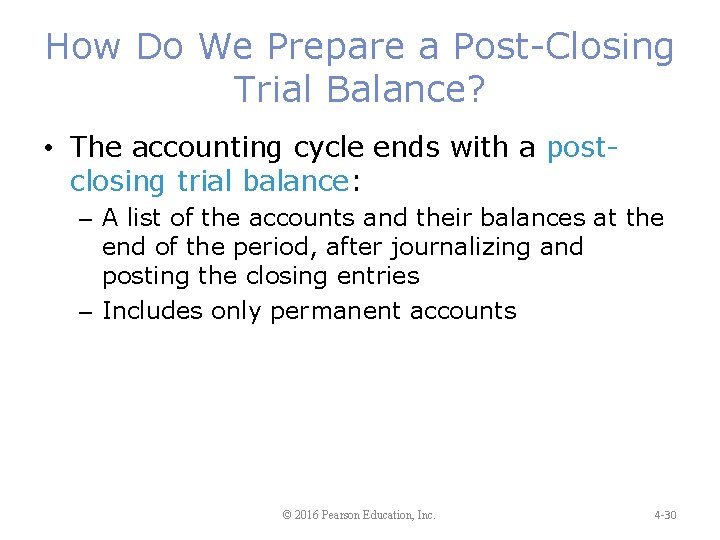 How Do We Prepare a Post-Closing Trial Balance?

• The accounting cycle ends with a post-closing trial balance:

– A list of the accounts and their balances at the end of the period, after journalizing and posting the closing entries

– Includes only permanent accounts

© 2016 Pearson Education, Inc.

4-30